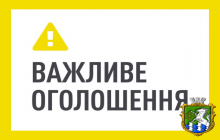 ВАЖЛИВЕ
ОГОЛОШЕННЯ